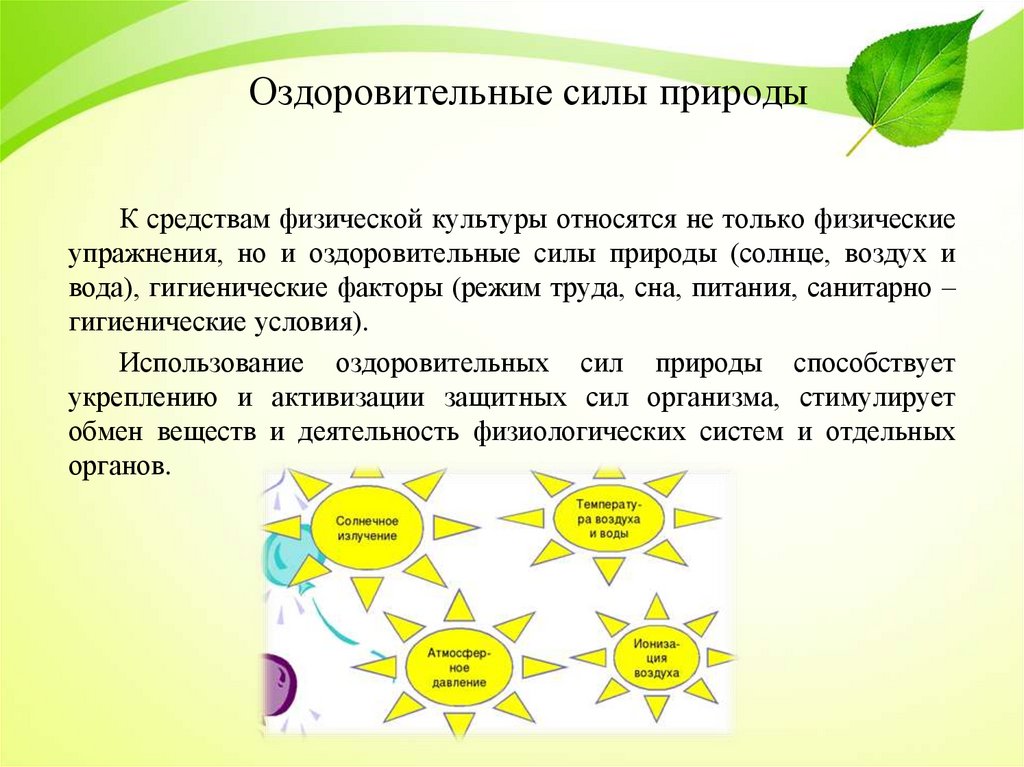 Оздоровительные силы природы

К средствам физической культуры относятся не только физические упражнения, но и оздоровительные силы природы (солнце, воздух и вода), гигиенические факторы (режим труда, сна, питания, санитарно – гигиенические условия).

Использование оздоровительных сил природы способствует укреплению и активизации защитных сил организма, стимулирует обмен веществ и деятельность физиологических систем и отдельных органов.

Солнечное излучение

Температура воздуха и воды

Атмосферное давление

Ионизация воздуха